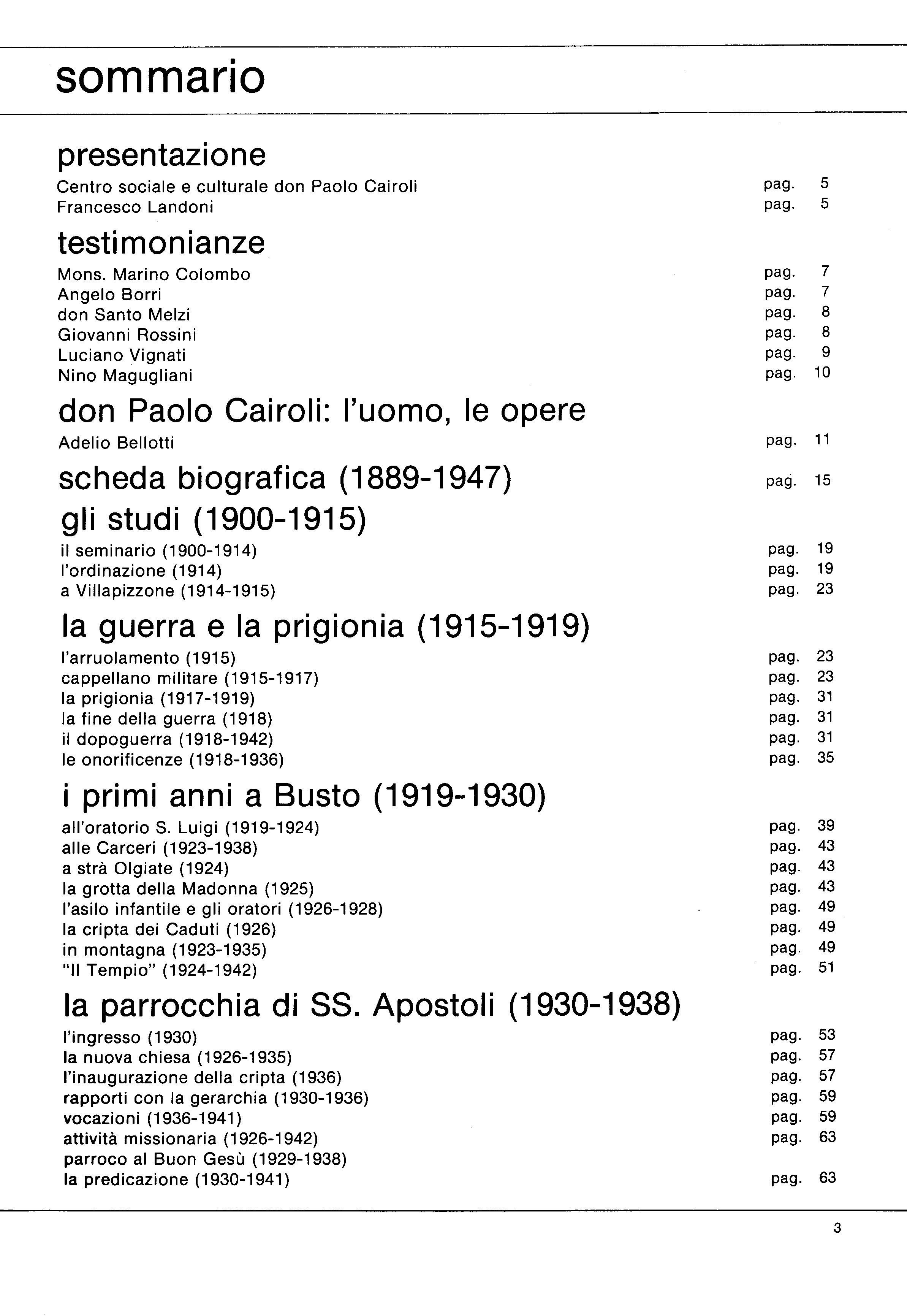 sommario

presentazione
Centro sociale e culturale don Paolo Cairoli pag. 5
Francesco Landoni pag. 5

testimonianze
Mons. Marino Colombo pag. 7
Angelo Borri pag. 7
don Santo Melzi pag. 8
Giovanni Rossini pag. 8
Luciano Vignati pag. 9
Nino Magugliani pag. 10

don Paolo Cairoli: l'uomo, le opere
Adelio Bellotti pag. 11

scheda biografica (1889-1947) pag. 15

gli studi (1900-1915)
il seminario (1900-1914) pag. 19
l'ordinazione (1914) pag. 19
a Villapizzone (1914-1915) pag. 23

la guerra e la prigionia (1915-1919)
l'arruolamento (1915) pag. 23
cappellano militare (1915-1917) pag. 23
la prigionia (1917-1919) pag. 31
la fine della guerra (1918) pag. 31
il dopoguerra (1918-1942) pag. 31
le onorificenze (1918-1936) pag. 35

i primi anni a Busto (1919-1930)
all'oratorio S. Luigi (1919-1924) pag. 39
alle Carceri (1923-1938) pag. 43
a strà Olgiate (1924) pag. 43
la grotta della Madonna (1925) pag. 43
l'asilo infantile e gli oratori (1926-1928) pag. 49
la cripta dei Caduti (1926) pag. 49
in montagna (1923-1935) pag. 49
"Il Tempio" (1924-1942) pag. 51

la parrocchia di SS. Apostoli (1930-1938)
l'ingresso (1930) pag. 53
la nuova chiesa (1926-1935) pag. 57
l'inaugurazione della cripta (1936) pag. 57
rapporti con la gerarchia (1930-1936) pag. 59
vocazioni (1936-1941) pag. 59
attività missionaria (1926-1942) pag. 63
parroco al Buon Gesù (1929-1938)
la predicazione (1930-1941) pag. 63

3